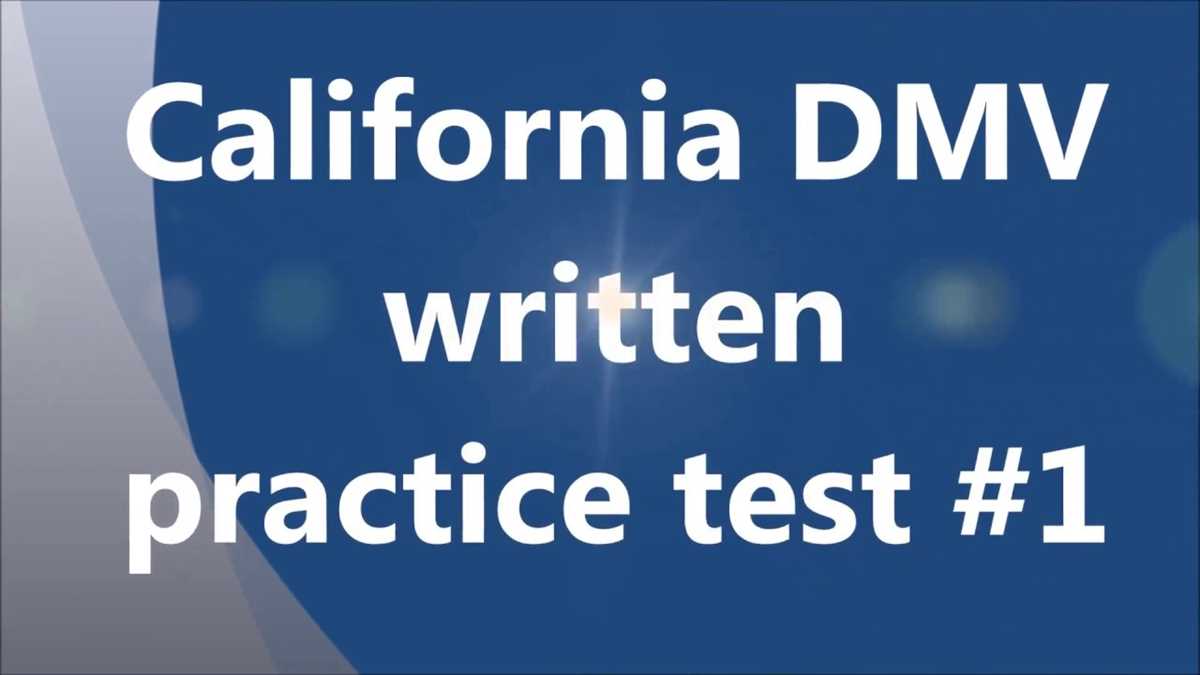 California DMV written practice test #1